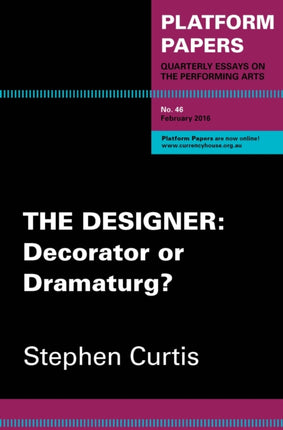 PLATFORM PAPERS

QUARTERLY ESSAYS ON THE PERFORMING ARTS

No. 46
February 2016

Platform Papers are now online!
www.currencyhouse.org.au

THE DESIGNER:
Decorator or Dramaturg?

Stephen Curtis